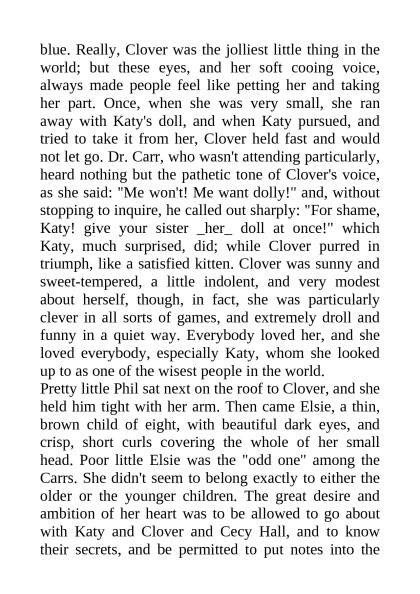 blue. Really, Clover was the jolliest little thing in the world; but these eyes, and her soft cooing voice, always made people feel like petting her and taking her part. Once, when she was very small, she ran away with Katy's doll, and when Katy pursued, and tried to take it from her, Clover held fast and would not let go. Dr. Carr, who wasn't attending particularly, heard nothing but the pathetic tone of Clover's voice, as she said: "Me won't! Me want dolly!" and, without stopping to inquire, he called out sharply: "For shame, Katy! give your sister _her_ doll at once!" which Katy, much surprised, did; while Clover purred in triumph, like a satisfied kitten. Clover was sunny and sweet-tempered, a little indolent, and very modest about herself, though, in fact, she was particularly clever in all sorts of games, and extremely droll and funny in a quiet way. Everybody loved her, and she loved everybody, especially Katy, whom she looked up to as one of the wisest people in the world.

Pretty little Phil sat next on the roof to Clover, and she held him tight with her arm. Then came Elsie, a thin, brown child of eight, with beautiful dark eyes, and crisp, short curls covering the whole of her small head. Poor little Elsie was the "odd one" among the Carrs. She didn't seem to belong exactly to either the older or the younger children. The great desire and ambition of her heart was to be allowed to go about with Katy and Clover and Cecy Hall, and to know their secrets, and be permitted to put notes into the